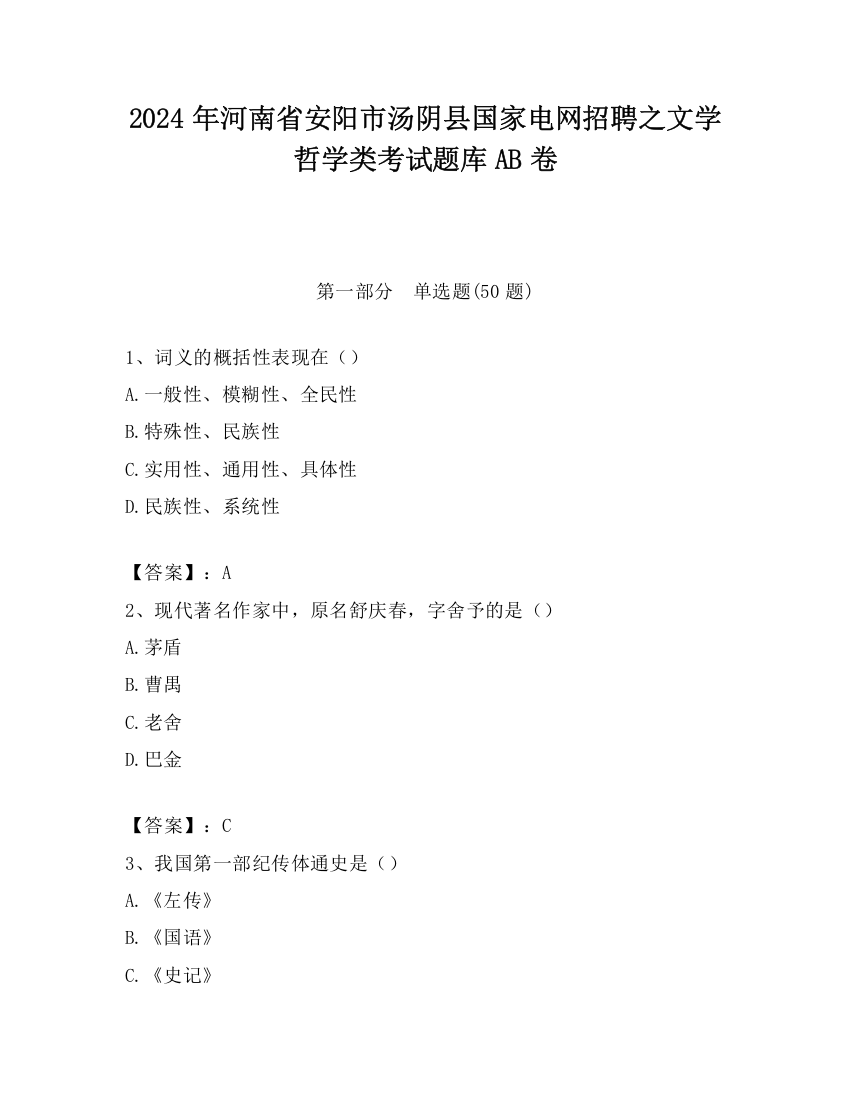 2024 年河南省安阳市汤阴县国家电网招聘之文学哲学类考试题库 AB 卷

第一部分　单选题(50 题)

1、词义的概括性表现在（）
A.一般性、模糊性、全民性
B.特殊性、民族性
C.实用性、通用性、具体性
D.民族性、系统性

【答案】：A
2、现代著名作家中，原名舒庆春，字舍予的是（）
A.茅盾
B.曹禺
C.老舍
D.巴金

【答案】：C
3、我国第一部纪传体通史是（）
A.《左传》
B.《国语》
C.《史记》